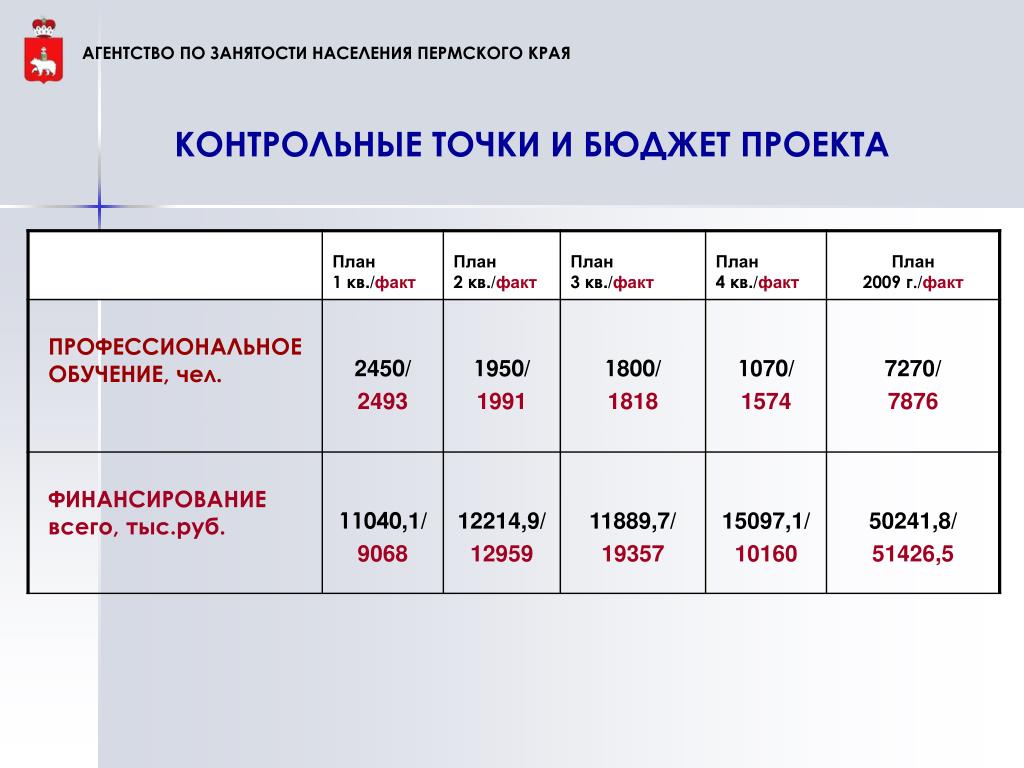 АГЕНТСТВО ПО ЗАНЯТОСТИ НАСЕЛЕНИЯ ПЕРМСКОГО КРАЯ

КОНТРОЛЬНЫЕ ТОЧКИ И БЮДЖЕТ ПРОЕКТА

| | План 1 кв./факт | План 2 кв./факт | План 3 кв./факт | План 4 кв./факт | План 2009 г./факт |
|---|---|---|---|---|---|
| ПРОФЕССИОНАЛЬНОЕ ОБУЧЕНИЕ, чел. | 2450/ 2493 | 1950/ 1991 | 1800/ 1818 | 1070/ 1574 | 7270/ 7876 |
| ФИНАНСИРОВАНИЕ всего, тыс.руб. | 11040,1/ 9068 | 12214,9/ 12959 | 11889,7/ 19357 | 15097,1/ 10160 | 50241,8/ 51426,5 |